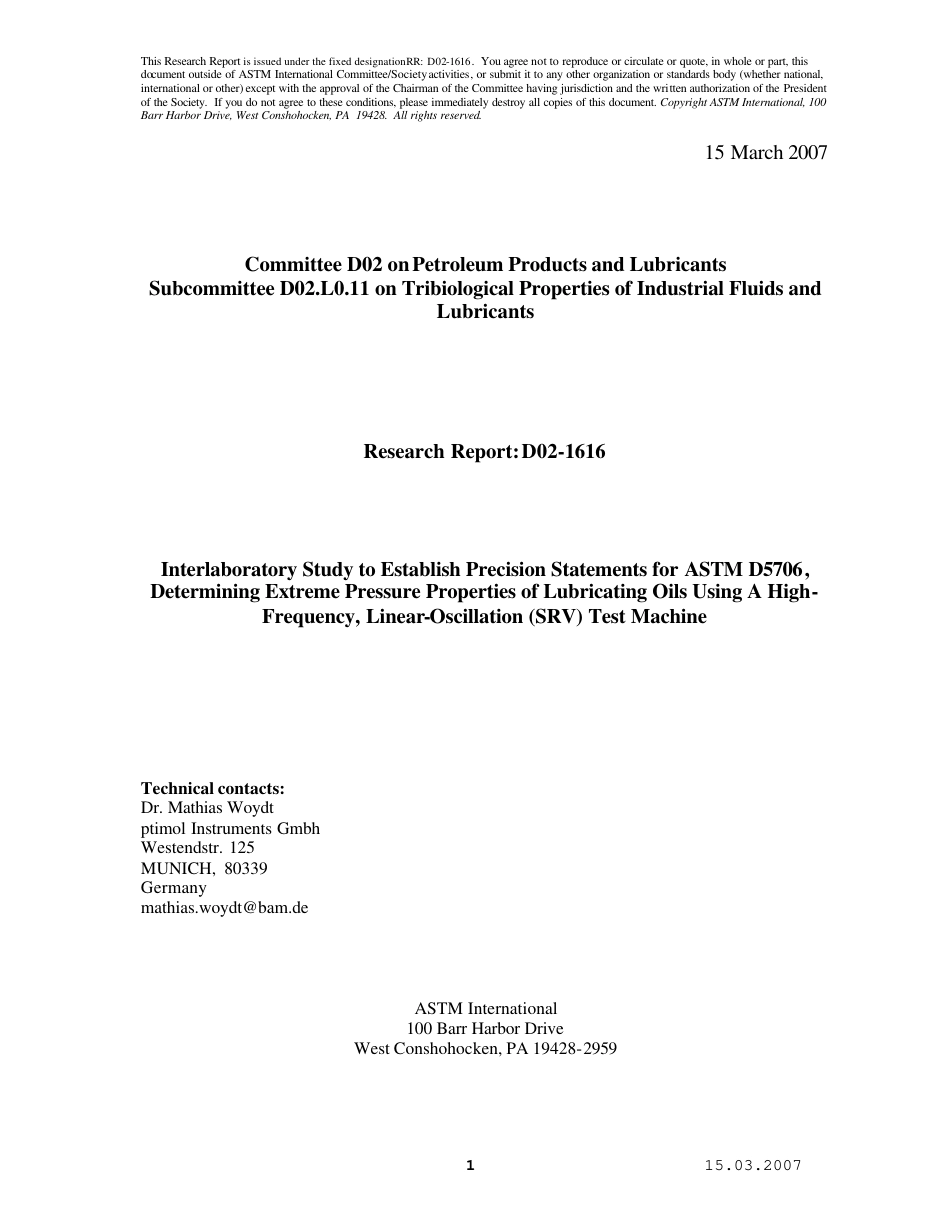 This Research Report is issued under the fixed designationRR: D02-1616. You agree not to reproduce or circulate or quote, in whole or part, this document outside of ASTM International Committee/Society activities, or submit it to any other organization or standards body (whether national, international or other) except with the approval of the Chairman of the Committee having jurisdiction and the written authorization of the President of the Society. If you do not agree to these conditions, please immediately destroy all copies of this document. Copyright ASTM International, 100 Barr Harbor Drive, West Conshohocken, PA 19428. All rights reserved.

15 March 2007

Committee D02 on Petroleum Products and Lubricants
Subcommittee D02.L0.11 on Tribiological Properties of Industrial Fluids and Lubricants

Research Report: D02-1616

Interlaboratory Study to Establish Precision Statements for ASTM D5706, Determining Extreme Pressure Properties of Lubricating Oils Using A High-Frequency, Linear-Oscillation (SRV) Test Machine

Technical contacts:
Dr. Mathias Woydt
ptimol Instruments Gmbh
Westendstr. 125
MUNICH, 80339
Germany
mathias.woydt@bam.de

ASTM International
100 Barr Harbor Drive
West Conshohocken, PA 19428-2959

1

15.03.2007